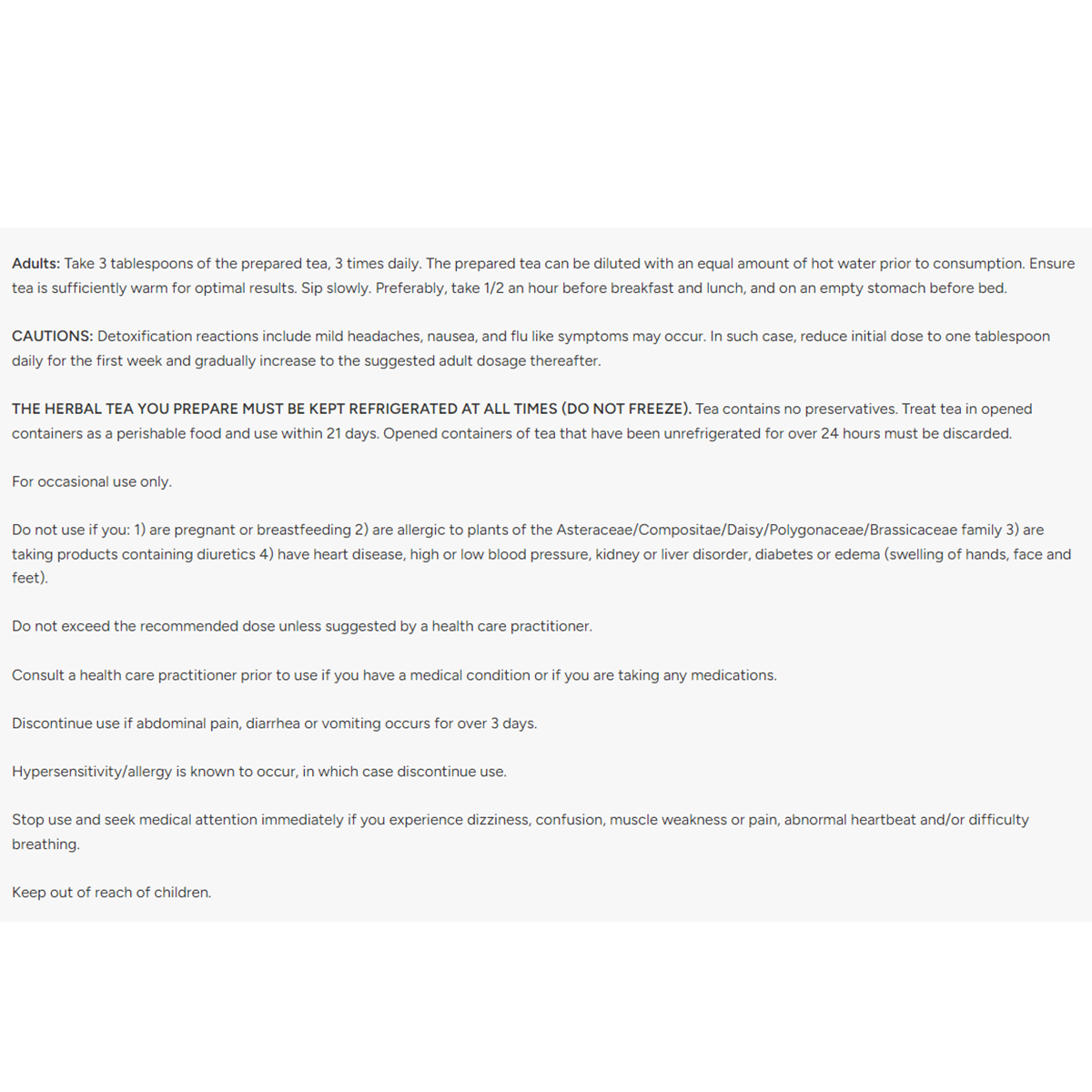 Adults: Take 3 tablespoons of the prepared tea, 3 times daily. The prepared tea can be diluted with an equal amount of hot water prior to consumption. Ensure tea is sufficiently warm for optimal results. Sip slowly. Preferably, take 1/2 an hour before breakfast and lunch, and on an empty stomach before bed.

CAUTIONS: Detoxification reactions include mild headaches, nausea, and flu like symptoms may occur. In such case, reduce initial dose to one tablespoon daily for the first week and gradually increase to the suggested adult dosage thereafter.

THE HERBAL TEA YOU PREPARE MUST BE KEPT REFRIGERATED AT ALL TIMES (DO NOT FREEZE). Tea contains no preservatives. Treat tea in opened containers as a perishable food and use within 21 days. Opened containers of tea that have been unrefrigerated for over 24 hours must be discarded.

For occasional use only.

Do not use if you: 1) are pregnant or breastfeeding 2) are allergic to plants of the Asteraceae/Compositae/Daisy/Polygonaceae/Brassicaceae family 3) are taking products containing diuretics 4) have heart disease, high or low blood pressure, kidney or liver disorder, diabetes or edema (swelling of hands, face and feet).

Do not exceed the recommended dose unless suggested by a health care practitioner.

Consult a health care practitioner prior to use if you have a medical condition or if you are taking any medications.

Discontinue use if abdominal pain, diarrhea or vomiting occurs for over 3 days.

Hypersensitivity/allergy is known to occur, in which case discontinue use.

Stop use and seek medical attention immediately if you experience dizziness, confusion, muscle weakness or pain, abnormal heartbeat and/or difficulty breathing.

Keep out of reach of children.